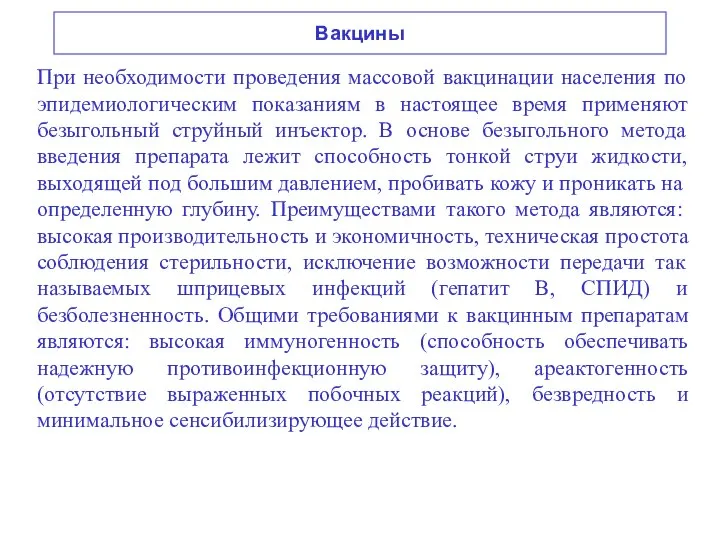 Вакцины

При необходимости проведения массовой вакцинации населения по эпидемиологическим показаниям в настоящее время применяют безыгольный струйный инъектор. В основе безыгольного метода введения препарата лежит способность тонкой струи жидкости, выходящей под большим давлением, пробивать кожу и проникать на определенную глубину. Преимуществами такого метода являются: высокая производительность и экономичность, техническая простота соблюдения стерильности, исключение возможности передачи так называемых шприцевых инфекций (гепатит В, СПИД) и безболезненность. Общими требованиями к вакцинным препаратам являются: высокая иммуногенность (способность обеспечивать надежную противоинфекционную защиту), ареактогенность (отсутствие выраженных побочных реакций), безвредность и минимальное сенсибилизирующее действие.